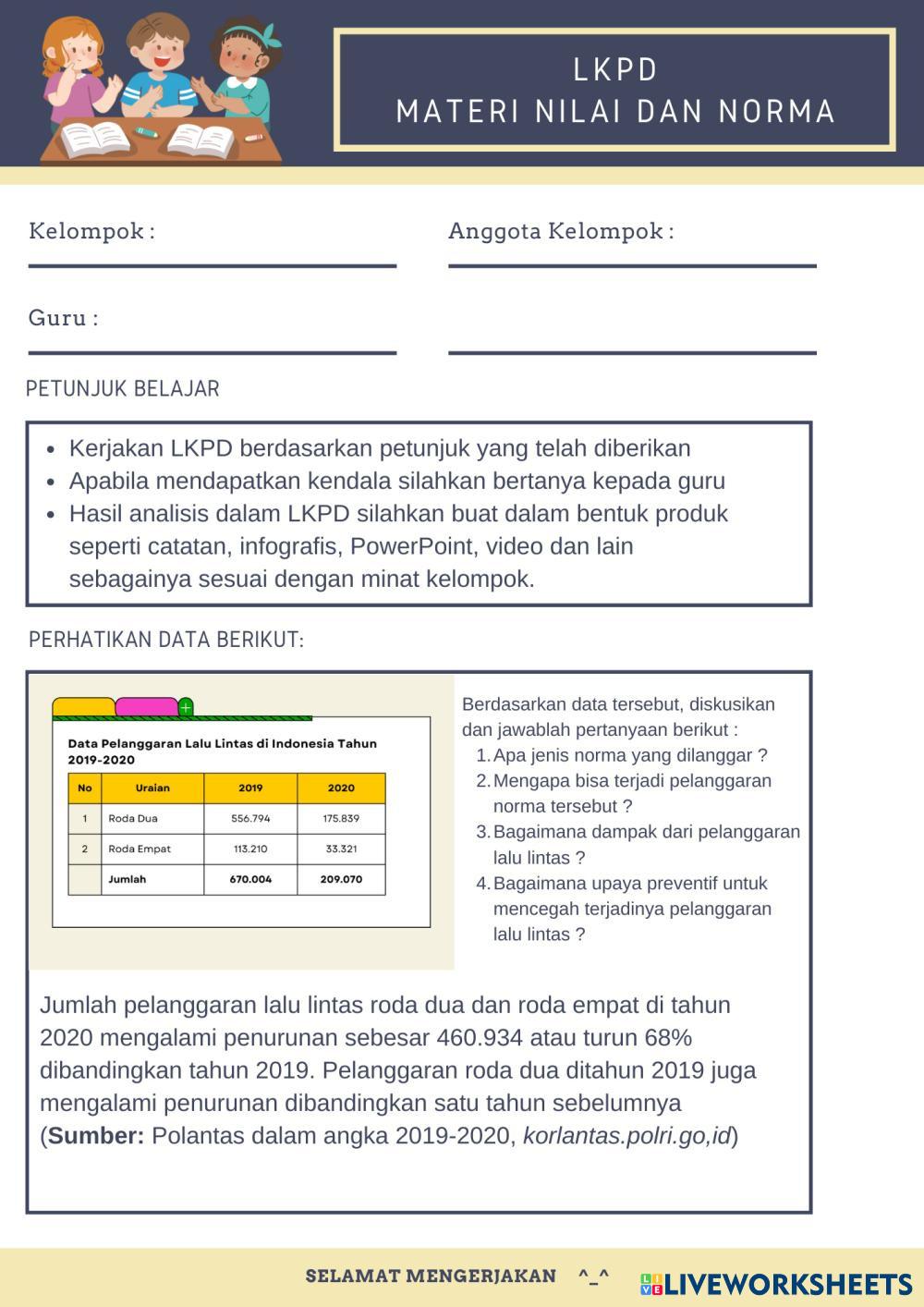 LKPD
MATERI NILAI DAN NORMA

Kelompok :

Anggota Kelompok :

Guru :

PETUNJUK BELAJAR

- Kerjakan LKPD berdasarkan petunjuk yang telah diberikan
- Apabila mendapatkan kendala silahkan bertanya kepada guru
- Hasil analisis dalam LKPD silahkan buat dalam bentuk produk seperti catatan, infografis, PowerPoint, video dan lain sebagainya sesuai dengan minat kelompok.

PERHATIKAN DATA BERIKUT:

Data Pelanggaran Lalu Lintas di Indonesia Tahun 2019-2020

| No | Uraian | 2019 | 2020 |
|---|---|---|---|
| 1 | Roda Dua | 556.794 | 175.839 |
| 2 | Roda Empat | 113.210 | 33.321 |
| | Jumlah | 670.004 | 209.070 |

Berdasarkan data tersebut, diskusikan dan jawablah pertanyaan berikut :
1. Apa jenis norma yang dilanggar ?
2. Mengapa bisa terjadi pelanggaran norma tersebut ?
3. Bagaimana dampak dari pelanggaran lalu lintas ?
4. Bagaimana upaya preventif untuk mencegah terjadinya pelanggaran lalu lintas ?

Jumlah pelanggaran lalu lintas roda dua dan roda empat di tahun 2020 mengalami penurunan sebesar 460.934 atau turun 68% dibandingkan tahun 2019. Pelanggaran roda dua ditahun 2019 juga mengalami penurunan dibandingkan satu tahun sebelumnya (Sumber: Polantas dalam angka 2019-2020, korlantas.polri.go,id)

SELAMAT MENGERJAKAN ^_^

LIVEWORKSHEETS